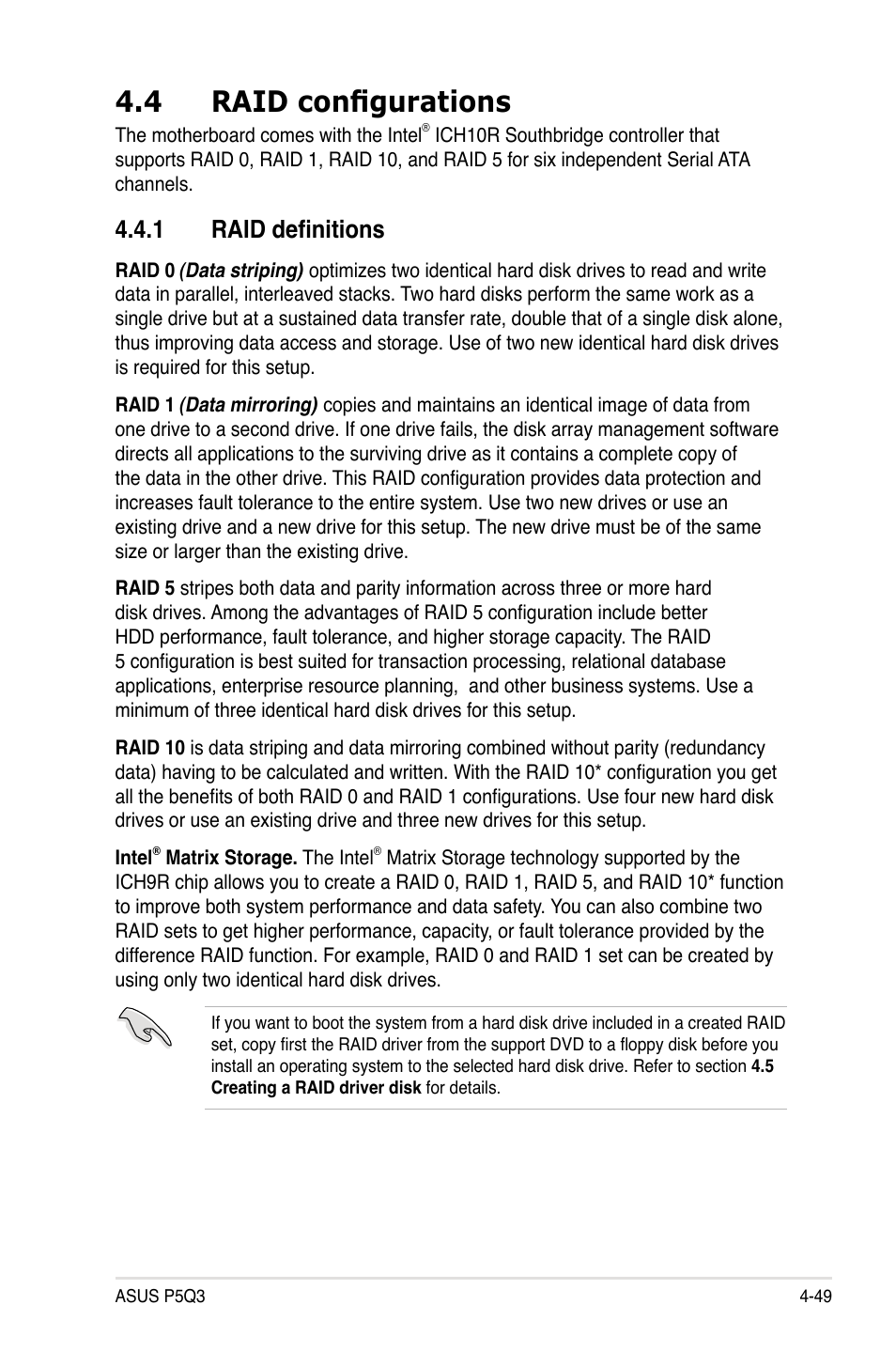 4.4 RAID configurations

The motherboard comes with the Intel® ICH10R Southbridge controller that supports RAID 0, RAID 1, RAID 10, and RAID 5 for six independent Serial ATA channels.

4.4.1 RAID definitions

RAID 0 (Data striping) optimizes two identical hard disk drives to read and write data in parallel, interleaved stacks. Two hard disks perform the same work as a single drive but at a sustained data transfer rate, double that of a single disk alone, thus improving data access and storage. Use of two new identical hard disk drives is required for this setup.

RAID 1 (Data mirroring) copies and maintains an identical image of data from one drive to a second drive. If one drive fails, the disk array management software directs all applications to the surviving drive as it contains a complete copy of the data in the other drive. This RAID configuration provides data protection and increases fault tolerance to the entire system. Use two new drives or use an existing drive and a new drive for this setup. The new drive must be of the same size or larger than the existing drive.

RAID 5 stripes both data and parity information across three or more hard disk drives. Among the advantages of RAID 5 configuration include better HDD performance, fault tolerance, and higher storage capacity. The RAID 5 configuration is best suited for transaction processing, relational database applications, enterprise resource planning, and other business systems. Use a minimum of three identical hard disk drives for this setup.

RAID 10 is data striping and data mirroring combined without parity (redundancy data) having to be calculated and written. With the RAID 10* configuration you get all the benefits of both RAID 0 and RAID 1 configurations. Use four new hard disk drives or use an existing drive and three new drives for this setup.

Intel® Matrix Storage. The Intel® Matrix Storage technology supported by the ICH9R chip allows you to create a RAID 0, RAID 1, RAID 5, and RAID 10* function to improve both system performance and data safety. You can also combine two RAID sets to get higher performance, capacity, or fault tolerance provided by the difference RAID function. For example, RAID 0 and RAID 1 set can be created by using only two identical hard disk drives.

If you want to boot the system from a hard disk drive included in a created RAID set, copy first the RAID driver from the support DVD to a floppy disk before you install an operating system to the selected hard disk drive. Refer to section 4.5 Creating a RAID driver disk for details.

ASUS P5Q3 4-49